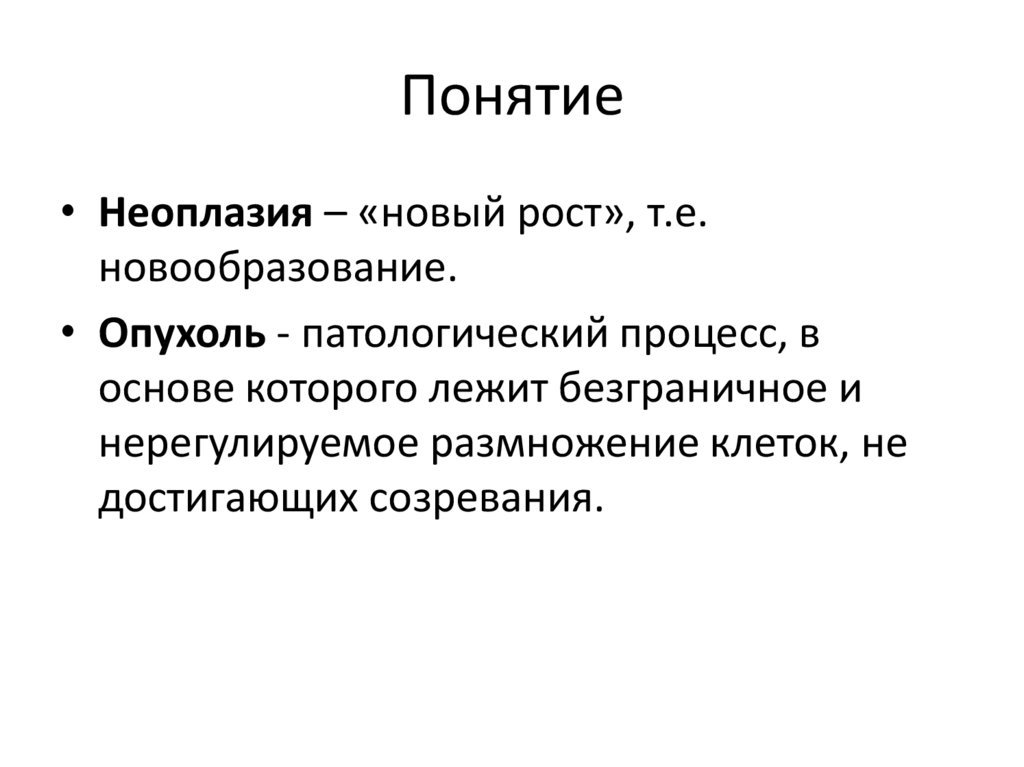 Понятие

• Неоплазия – «новый рост», т.е. новообразование.
• Опухоль - патологический процесс, в основе которого лежит безграничное и нерегулируемое размножение клеток, не достигающих созревания.